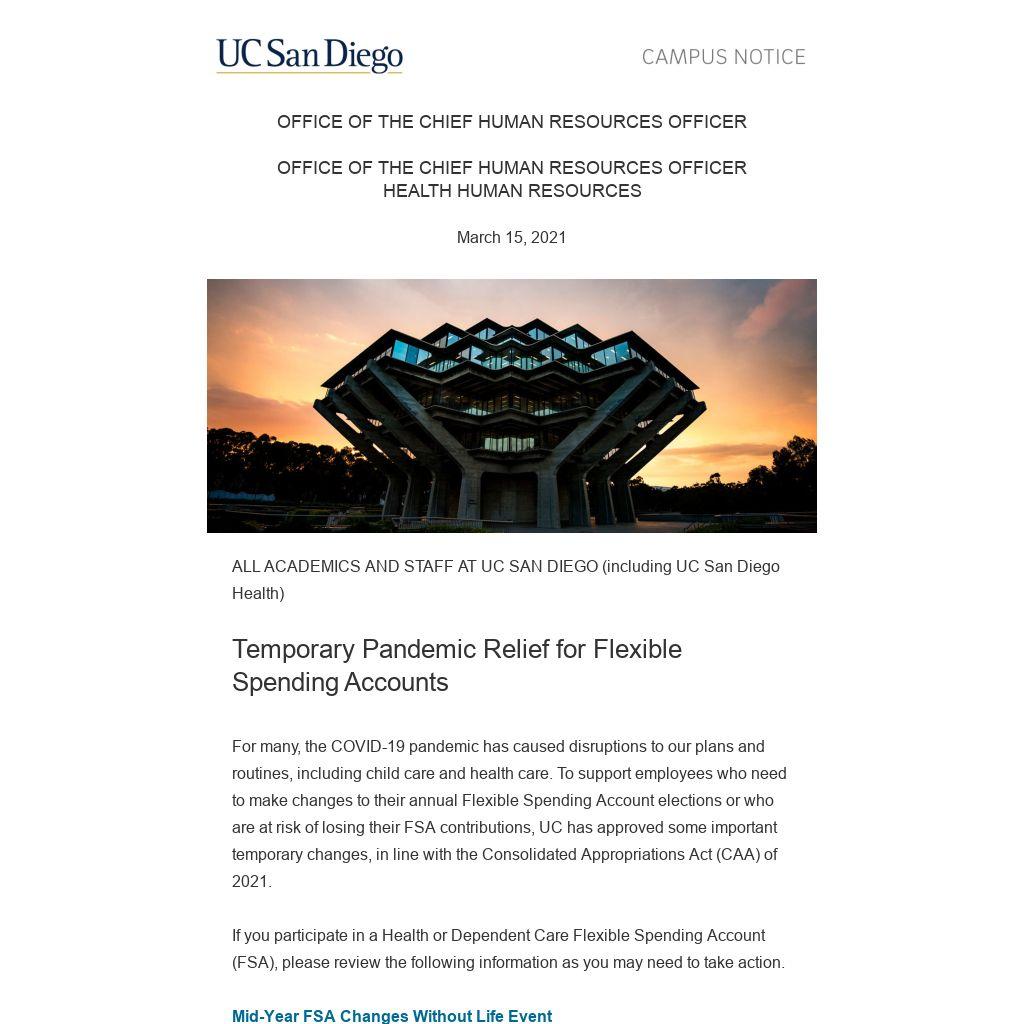 UC San Diego

CAMPUS NOTICE

OFFICE OF THE CHIEF HUMAN RESOURCES OFFICER

OFFICE OF THE CHIEF HUMAN RESOURCES OFFICER
HEALTH HUMAN RESOURCES

March 15, 2021

ALL ACADEMICS AND STAFF AT UC SAN DIEGO (including UC San Diego Health)

Temporary Pandemic Relief for Flexible Spending Accounts

For many, the COVID-19 pandemic has caused disruptions to our plans and routines, including child care and health care. To support employees who need to make changes to their annual Flexible Spending Account elections or who are at risk of losing their FSA contributions, UC has approved some important temporary changes, in line with the Consolidated Appropriations Act (CAA) of 2021.

If you participate in a Health or Dependent Care Flexible Spending Account (FSA), please review the following information as you may need to take action.

Mid-Year FSA Changes Without Life Event